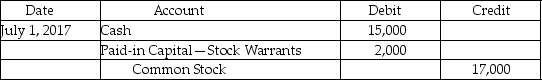 | Date | Account | Debit | Credit |
|---|---|---|---|
| July 1, 2017 | Cash | 15,000 | |
| | Paid-in Capital—Stock Warrants | 2,000 | |
| | Common Stock | | 17,000 |